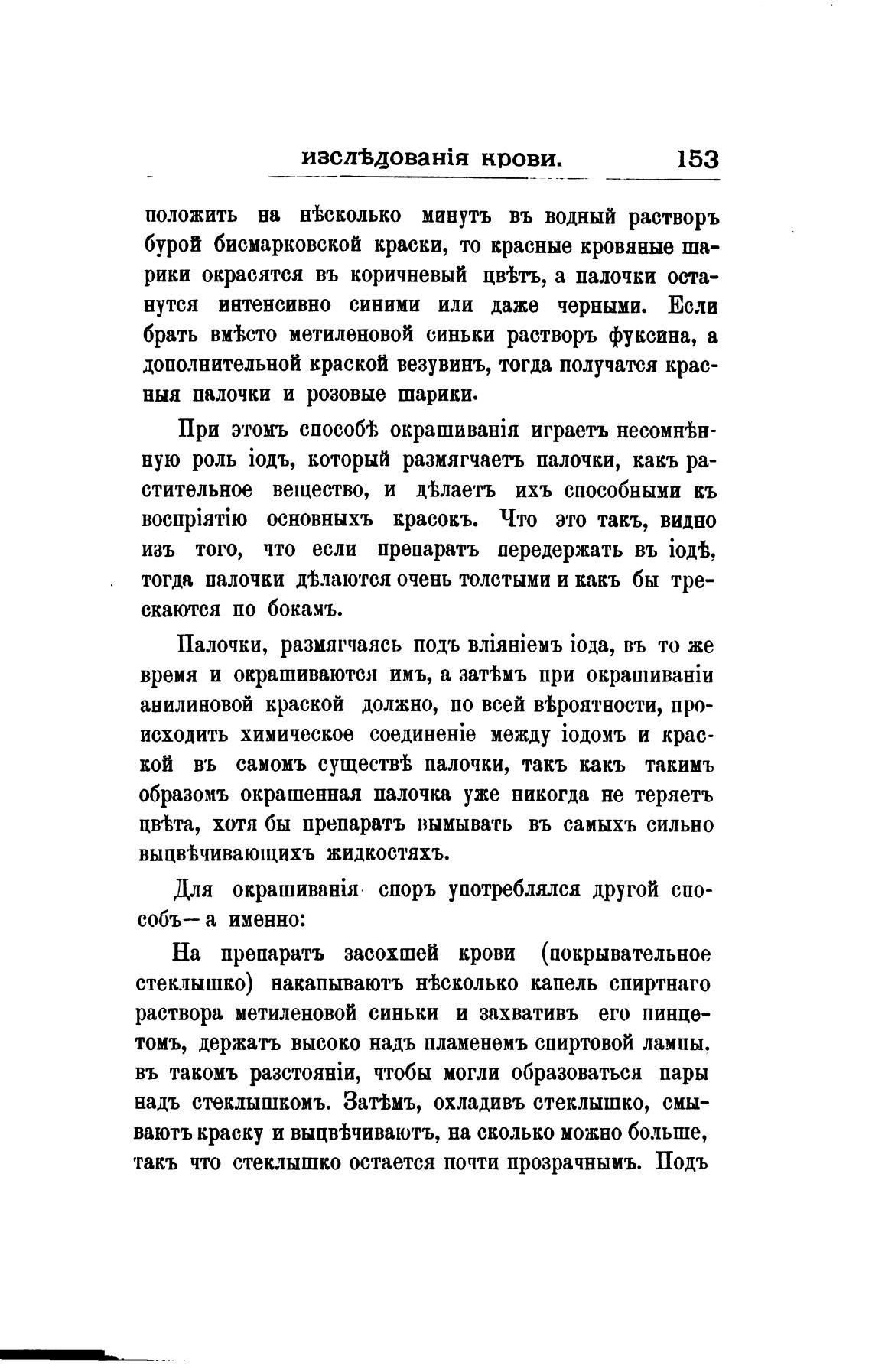 изслѣдованія крови. 153

положить на нѣсколько минутъ въ водный растворъ бурой бисмарковской краски, то красные кровяные шарики окрасятся въ коричневый цвѣтъ, а палочки останутся интенсивно синими или даже черными. Если брать вмѣсто метиленовой синьки растворъ фуксина, а дополнительной краской везувинъ, тогда получатся красныя палочки и розовые шарики.

При этомъ способѣ окрашиванія играетъ несомнѣнную роль іодъ, который размягчаетъ палочки, какъ растительное вещество, и дѣлаетъ ихъ способными къ воспріятію основныхъ красокъ. Что это такъ, видно изъ того, что если препаратъ передержать въ іодѣ, тогда палочки дѣлаются очень толстыми и какъ бы трескаются по бокамъ.

Палочки, размягчаясь подъ вліяніемъ іода, въ то же время и окрашиваются имъ, а затѣмъ при окрашиваніи анилиновой краской должно, по всей вѣроятности, происходить химическое соединеніе между іодомъ и краской въ самомъ существѣ палочки, такъ какъ такимъ образомъ окрашенная палочка уже никогда не теряетъ цвѣта, хотя бы препаратъ вымывать въ самыхъ сильно выцвѣчивающихъ жидкостяхъ.

Для окрашиванія споръ употреблялся другой способъ—а именно:

На препаратъ засохшей крови (покрывательное стеклышко) накапываютъ нѣсколько капель спиртнаго раствора метиленовой синьки и захвативъ его пинцетомъ, держатъ высоко надъ пламенемъ спиртовой лампы. въ такомъ разстояніи, чтобы могли образоваться пары надъ стеклышкомъ. Затѣмъ, охладивъ стеклышко, смываютъ краску и выцвѣчиваютъ, на сколько можно больше, такъ что стеклышко остается почти прозрачнымъ. Подъ